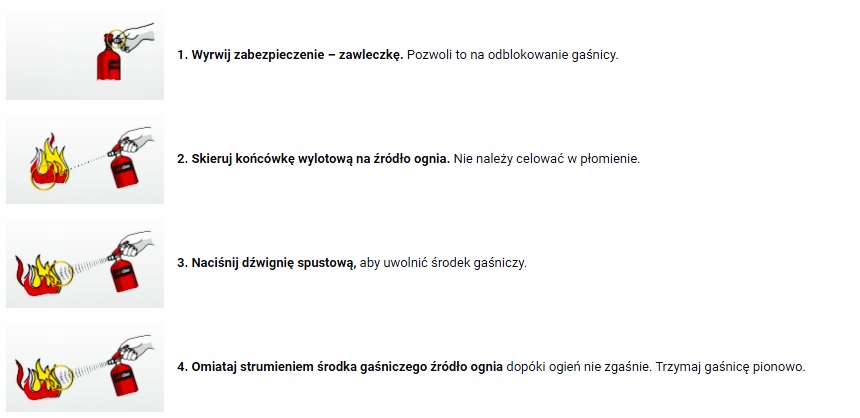 1. Wyrwij zabezpieczenie – zawleczkę. Pozwoli to na odblokowanie gaśnicy.

2. Skieruj końcówkę wylotową na źródło ognia. Nie należy celować w płomienie.

3. Naciśnij dźwignię spustową, aby uwolnić środek gaśniczy.

4. Omiataj strumieniem środka gaśniczego źródło ognia dopóki ogień nie zgaśnie. Trzymaj gaśnicę pionowo.